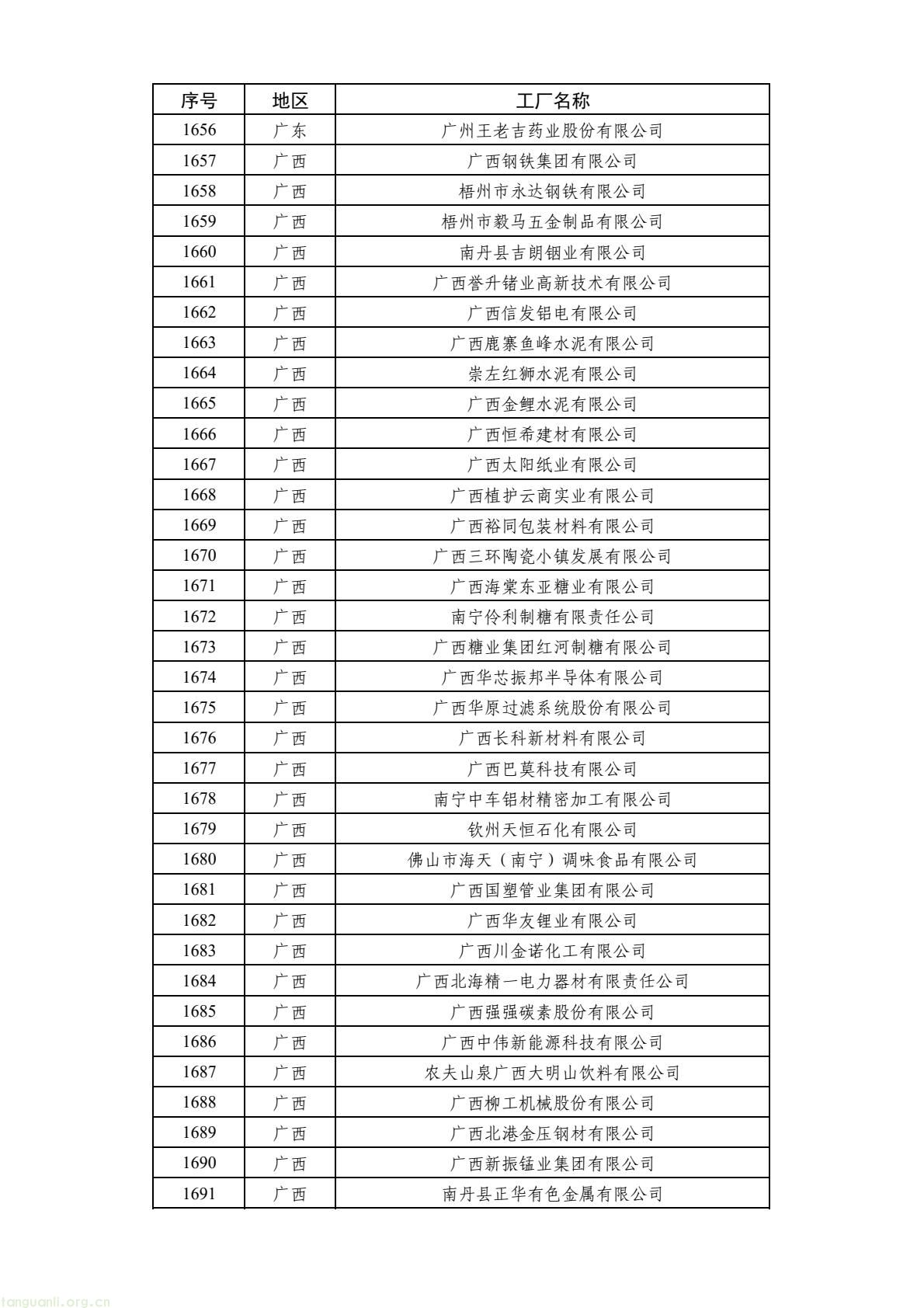 | 序号 | 地区 | 工厂名称 |
|---|---|---|
| 1656 | 广东 | 广州王老吉药业股份有限公司 |
| 1657 | 广西 | 广西钢铁集团有限公司 |
| 1658 | 广西 | 梧州市永达钢铁有限公司 |
| 1659 | 广西 | 梧州市毅马五金制品有限公司 |
| 1660 | 广西 | 南丹县吉朗铟业有限公司 |
| 1661 | 广西 | 广西誉升锗业高新技术有限公司 |
| 1662 | 广西 | 广西信发铝电有限公司 |
| 1663 | 广西 | 广西鹿寨鱼峰水泥有限公司 |
| 1664 | 广西 | 崇左红狮水泥有限公司 |
| 1665 | 广西 | 广西金鲤水泥有限公司 |
| 1666 | 广西 | 广西恒希建材有限公司 |
| 1667 | 广西 | 广西太阳纸业有限公司 |
| 1668 | 广西 | 广西植护云商实业有限公司 |
| 1669 | 广西 | 广西裕同包装材料有限公司 |
| 1670 | 广西 | 广西三环陶瓷小镇发展有限公司 |
| 1671 | 广西 | 广西海棠东亚糖业有限公司 |
| 1672 | 广西 | 南宁伶利制糖有限责任公司 |
| 1673 | 广西 | 广西糖业集团红河制糖有限公司 |
| 1674 | 广西 | 广西华芯振邦半导体有限公司 |
| 1675 | 广西 | 广西华原过滤系统股份有限公司 |
| 1676 | 广西 | 广西长科新材料有限公司 |
| 1677 | 广西 | 广西巴莫科技有限公司 |
| 1678 | 广西 | 南宁中车铝材精密加工有限公司 |
| 1679 | 广西 | 钦州天恒石化有限公司 |
| 1680 | 广西 | 佛山市海天（南宁）调味食品有限公司 |
| 1681 | 广西 | 广西国塑管业集团有限公司 |
| 1682 | 广西 | 广西华友锂业有限公司 |
| 1683 | 广西 | 广西川金诺化工有限公司 |
| 1684 | 广西 | 广西北海精一电力器材有限责任公司 |
| 1685 | 广西 | 广西强强碳素股份有限公司 |
| 1686 | 广西 | 广西中伟新能源科技有限公司 |
| 1687 | 广西 | 农夫山泉广西大明山饮料有限公司 |
| 1688 | 广西 | 广西柳工机械股份有限公司 |
| 1689 | 广西 | 广西北港金压钢材有限公司 |
| 1690 | 广西 | 广西新振锰业集团有限公司 |
| 1691 | 广西 | 南丹县正华有色金属有限公司 |

tanguanli.org.cn